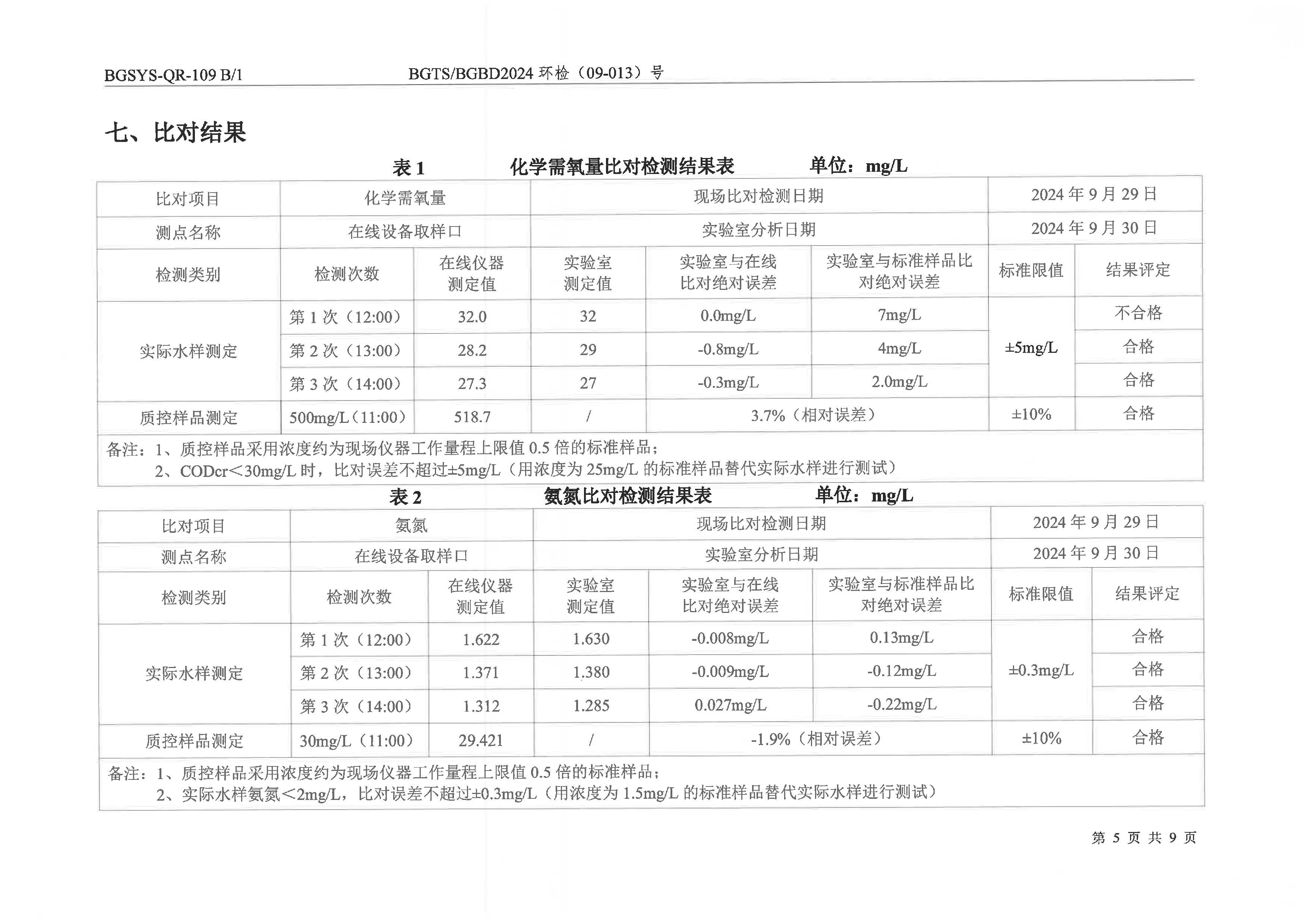 BGSYS-QR-109 B/1　　　　BGTS/BGBD2024 环检（09-013）号

七、比对结果

表 1　　化学需氧量比对检测结果表　　单位：mg/L

| 比对项目 | 化学需氧量 | | 现场比对检测日期 | | | 2024 年 9 月 29 日 | |
|---|---|---|---|---|---|---|---|
| 测点名称 | 在线设备取样口 | | 实验室分析日期 | | | 2024 年 9 月 30 日 | |
| 检测类别 | 检测次数 | 在线仪器测定值 | 实验室测定值 | 实验室与在线比对绝对误差 | 实验室与标准样品比对绝对误差 | 标准限值 | 结果评定 |
| 实际水样测定 | 第 1 次（12:00） | 32.0 | 32 | 0.0mg/L | 7mg/L | ±5mg/L | 不合格 |
| | 第 2 次（13:00） | 28.2 | 29 | -0.8mg/L | 4mg/L | | 合格 |
| | 第 3 次（14:00） | 27.3 | 27 | -0.3mg/L | 2.0mg/L | | 合格 |
| 质控样品测定 | 500mg/L（11:00） | 518.7 | / | 3.7%（相对误差） | | ±10% | 合格 |

备注：1、质控样品采用浓度约为现场仪器工作量程上限值 0.5 倍的标准样品；
2、CODcr＜30mg/L 时，比对误差不超过±5mg/L（用浓度为 25mg/L 的标准样品替代实际水样进行测试）

表 2　　氨氮比对检测结果表　　单位：mg/L

| 比对项目 | 氨氮 | | 现场比对检测日期 | | | 2024 年 9 月 29 日 | |
|---|---|---|---|---|---|---|---|
| 测点名称 | 在线设备取样口 | | 实验室分析日期 | | | 2024 年 9 月 30 日 | |
| 检测类别 | 检测次数 | 在线仪器测定值 | 实验室测定值 | 实验室与在线比对绝对误差 | 实验室与标准样品比对绝对误差 | 标准限值 | 结果评定 |
| 实际水样测定 | 第 1 次（12:00） | 1.622 | 1.630 | -0.008mg/L | 0.13mg/L | ±0.3mg/L | 合格 |
| | 第 2 次（13:00） | 1.371 | 1.380 | -0.009mg/L | -0.12mg/L | | 合格 |
| | 第 3 次（14:00） | 1.312 | 1.285 | 0.027mg/L | -0.22mg/L | | 合格 |
| 质控样品测定 | 30mg/L（11:00） | 29.421 | / | -1.9%（相对误差） | | ±10% | 合格 |

备注：1、质控样品采用浓度约为现场仪器工作量程上限值 0.5 倍的标准样品；
2、实际水样氨氮＜2mg/L，比对误差不超过±0.3mg/L（用浓度为 1.5mg/L 的标准样品替代实际水样进行测试）

第 5 页 共 9 页